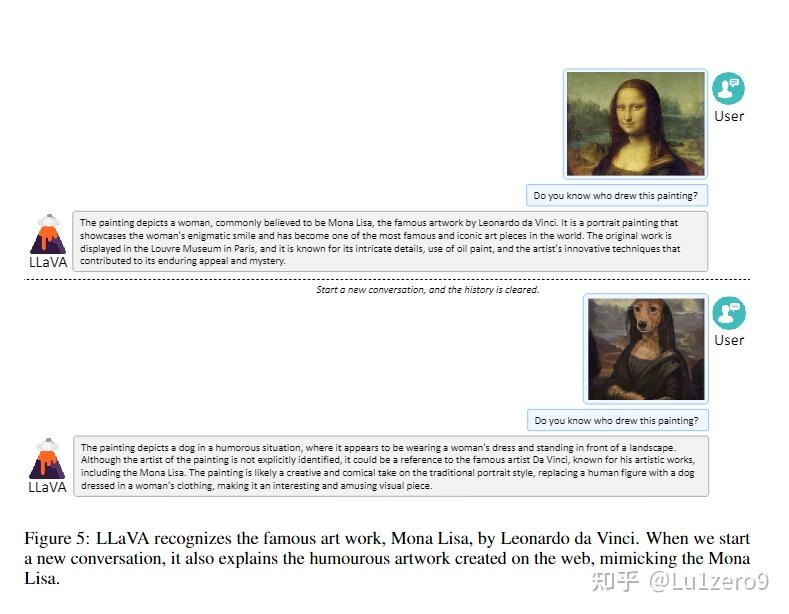 User

Do you know who drew this painting?

LLaVA

The painting depicts a woman, commonly believed to be Mona Lisa, the famous artwork by Leonardo da Vinci. It is a portrait painting that showcases the woman's enigmatic smile and has become one of the most famous and iconic art pieces in the world. The original work is displayed in the Louvre Museum in Paris, and it is known for its intricate details, use of oil paint, and the artist's innovative techniques that contributed to its enduring appeal and mystery.

Start a new conversation, and the history is cleared.

User

Do you know who drew this painting?

LLaVA

The painting depicts a dog in a humorous situation, where it appears to be wearing a woman's dress and standing in front of a landscape. Although the artist of the painting is not explicitly identified, it could be a reference to the famous artist Da Vinci, known for his artistic works, including the Mona Lisa. The painting is likely a creative and comical take on the traditional portrait style, replacing a human figure with a dog dressed in a woman's clothing, making it an interesting and amusing visual piece.

Figure 5: LLaVA recognizes the famous art work, Mona Lisa, by Leonardo da Vinci. When we start a new conversation, it also explains the humourous artwork created on the web, mimicking the Mona Lisa.

知乎 @Lu1zero9